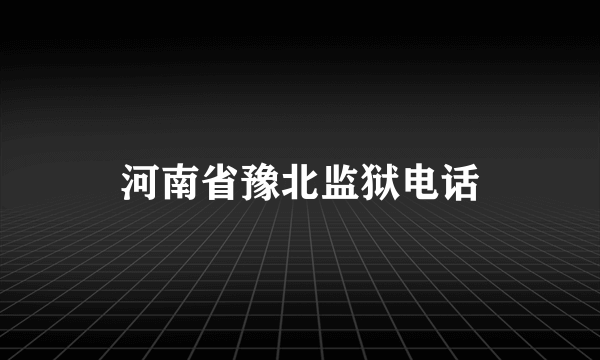 河南省豫北监狱电话